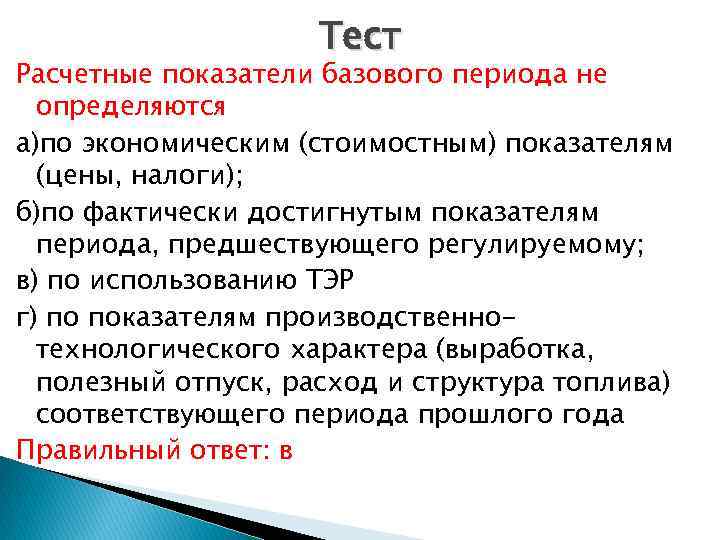 Тест

Расчетные показатели базового периода не определяются

а)по экономическим (стоимостным) показателям (цены, налоги);

б)по фактически достигнутым показателям периода, предшествующего регулируемому;

в) по использованию ТЭР

г) по показателям производственно-технологического характера (выработка, полезный отпуск, расход и структура топлива) соответствующего периода прошлого года

Правильный ответ: в